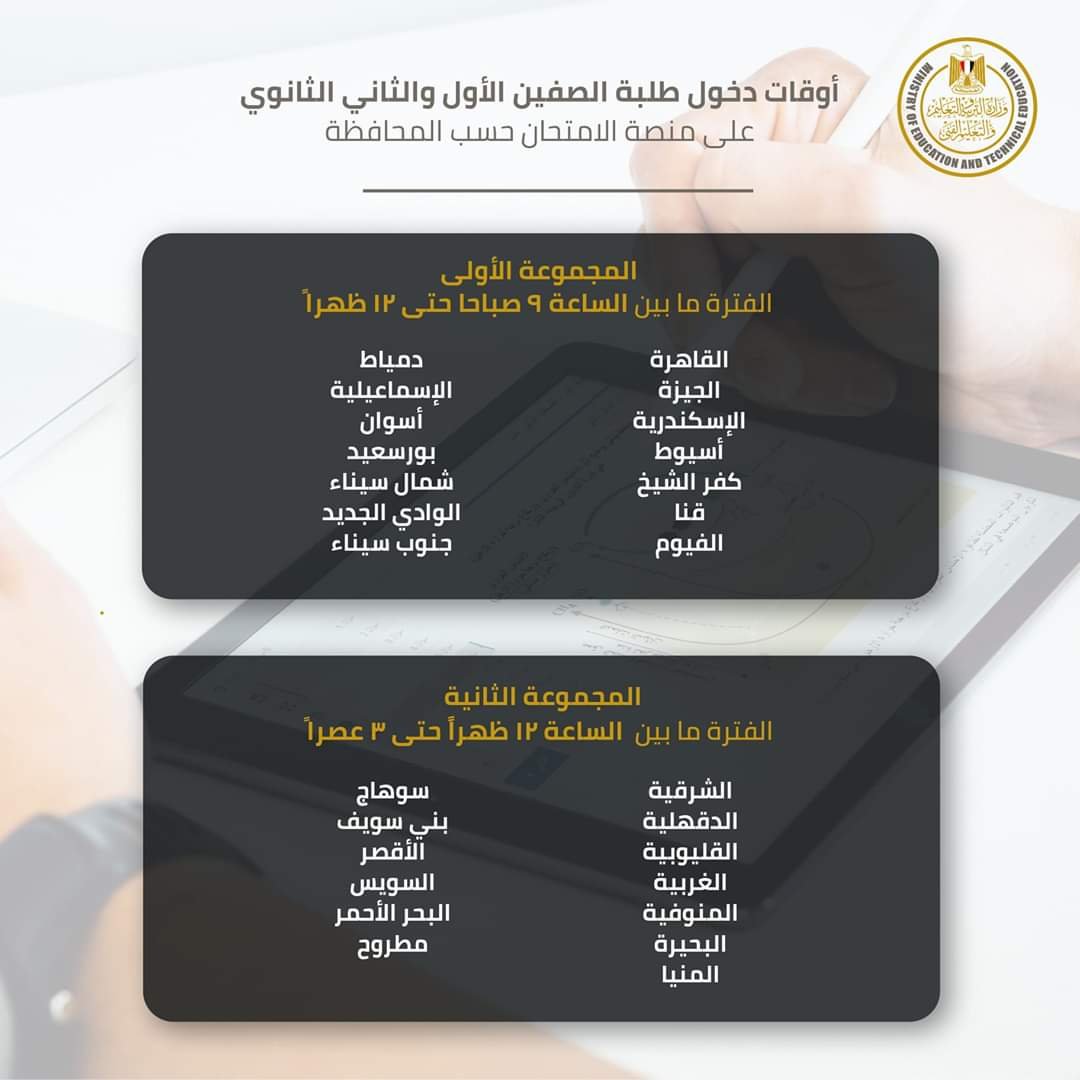 MINISTRY OF EDUCATION AND TECHNICAL EDUCATION
وزارة التربية والتعليم والتعليم الفني

أوقات دخول طلبة الصفين الأول والثاني الثانوي
على منصة الامتحان حسب المحافظة

المجموعة الأولى
الفترة ما بين الساعة ٩ صباحا حتى ١٢ ظهراً

القاهرة
الجيزة
الإسكندرية
أسيوط
كفر الشيخ
قنا
الفيوم

دمياط
الإسماعيلية
أسوان
بورسعيد
شمال سيناء
الوادي الجديد
جنوب سيناء

المجموعة الثانية
الفترة ما بين الساعة ١٢ ظهراً حتى ٣ عصراً

الشرقية
الدقهلية
القليوبية
الغربية
المنوفية
البحيرة
المنيا

سوهاج
بني سويف
الأقصر
السويس
البحر الأحمر
مطروح